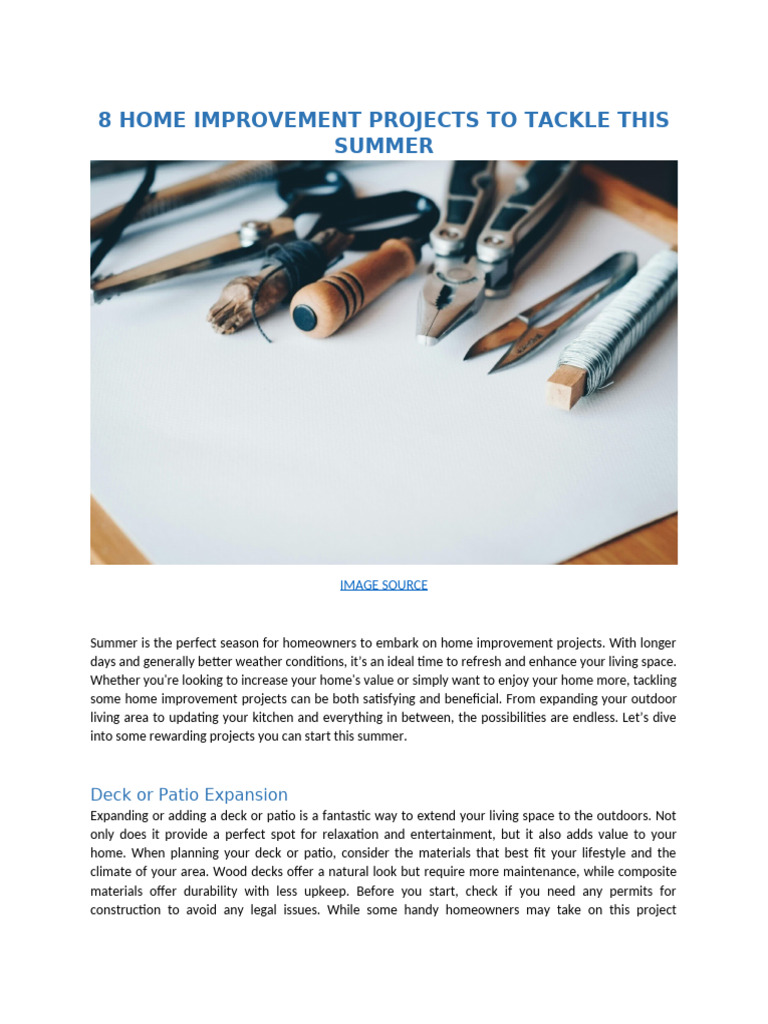 8 HOME IMPROVEMENT PROJECTS TO TACKLE THIS SUMMER

IMAGE SOURCE

Summer is the perfect season for homeowners to embark on home improvement projects. With longer days and generally better weather conditions, it's an ideal time to refresh and enhance your living space. Whether you're looking to increase your home's value or simply want to enjoy your home more, tackling some home improvement projects can be both satisfying and beneficial. From expanding your outdoor living area to updating your kitchen and everything in between, the possibilities are endless. Let's dive into some rewarding projects you can start this summer.

Deck or Patio Expansion

Expanding or adding a deck or patio is a fantastic way to extend your living space to the outdoors. Not only does it provide a perfect spot for relaxation and entertainment, but it also adds value to your home. When planning your deck or patio, consider the materials that best fit your lifestyle and the climate of your area. Wood decks offer a natural look but require more maintenance, while composite materials offer durability with less upkeep. Before you start, check if you need any permits for construction to avoid any legal issues. While some handy homeowners may take on this project